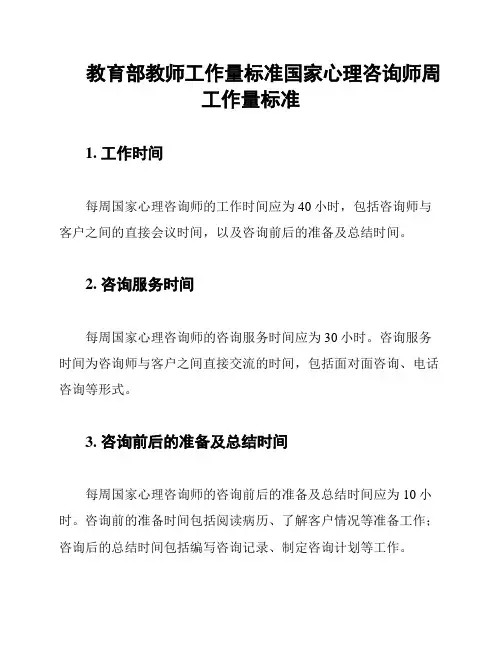 教育部教师工作量标准国家心理咨询师周工作量标准

1. 工作时间

每周国家心理咨询师的工作时间应为 40 小时，包括咨询师与客户之间的直接会议时间，以及咨询前后的准备及总结时间。

2. 咨询服务时间

每周国家心理咨询师的咨询服务时间应为 30 小时。咨询服务时间为咨询师与客户之间直接交流的时间，包括面对面咨询、电话咨询等形式。

3. 咨询前后的准备及总结时间

每周国家心理咨询师的咨询前后的准备及总结时间应为 10 小时。咨询前的准备时间包括阅读病历、了解客户情况等准备工作；咨询后的总结时间包括编写咨询记录、制定咨询计划等工作。